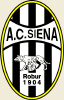 A.C. SIENA
Robur
1904